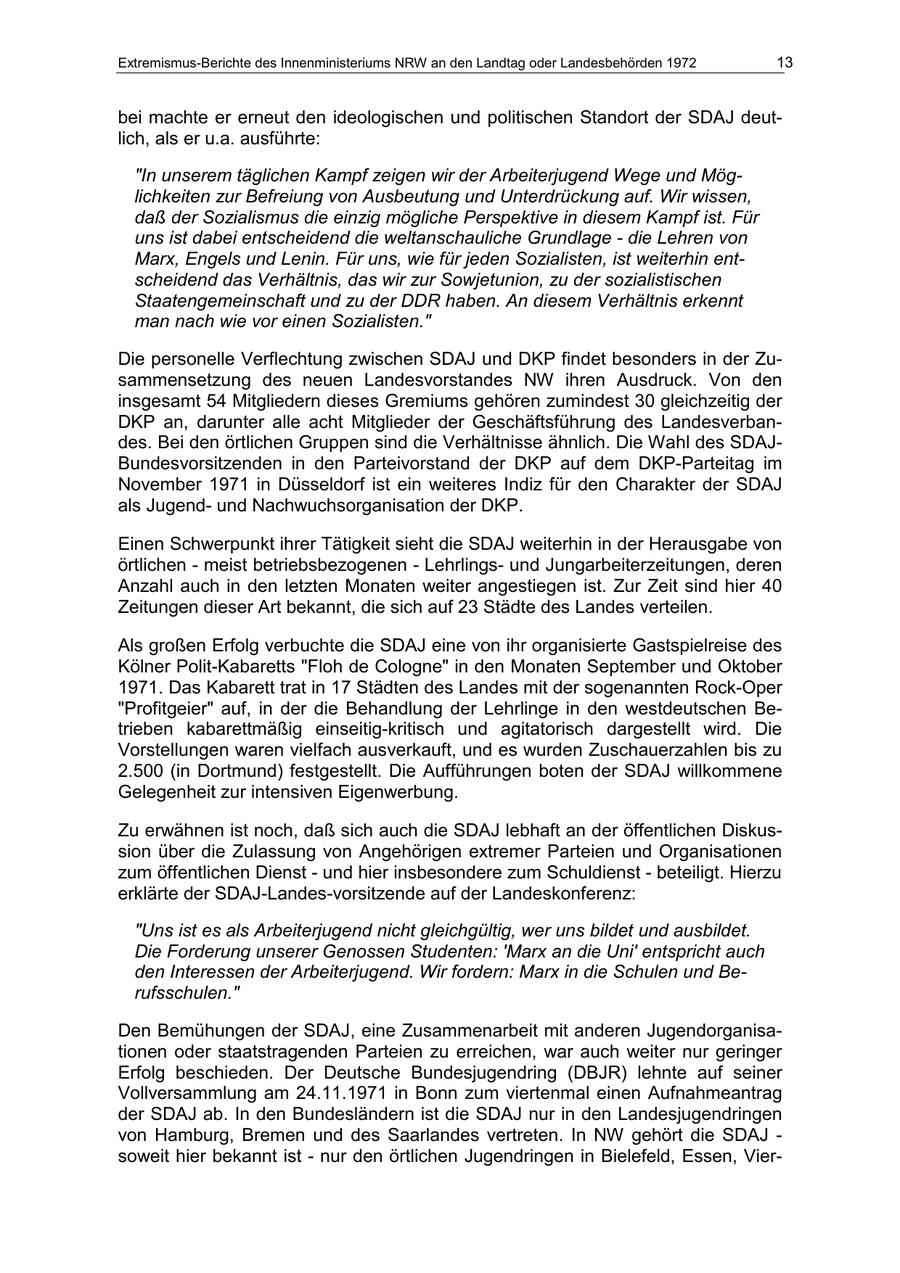 Extremismus-Berichte des Innenministeriums NRW an den Landtag oder Landesbehörden 1972 13

bei machte er erneut den ideologischen und politischen Standort der SDAJ deutlich, als er u.a. ausführte:

"In unserem täglichen Kampf zeigen wir der Arbeiterjugend Wege und Möglichkeiten zur Befreiung von Ausbeutung und Unterdrückung auf. Wir wissen, daß der Sozialismus die einzig mögliche Perspektive in diesem Kampf ist. Für uns ist dabei entscheidend die weltanschauliche Grundlage - die Lehren von Marx, Engels und Lenin. Für uns, wie für jeden Sozialisten, ist weiterhin entscheidend das Verhältnis, das wir zur Sowjetunion, zu der sozialistischen Staatengemeinschaft und zu der DDR haben. An diesem Verhältnis erkennt man nach wie vor einen Sozialisten."

Die personelle Verflechtung zwischen SDAJ und DKP findet besonders in der Zusammensetzung des neuen Landesvorstandes NW ihren Ausdruck. Von den insgesamt 54 Mitgliedern dieses Gremiums gehören zumindest 30 gleichzeitig der DKP an, darunter alle acht Mitglieder der Geschäftsführung des Landesverbandes. Bei den örtlichen Gruppen sind die Verhältnisse ähnlich. Die Wahl des SDAJ-Bundesvorsitzenden in den Parteivorstand der DKP auf dem DKP-Parteitag im November 1971 in Düsseldorf ist ein weiteres Indiz für den Charakter der SDAJ als Jugend- und Nachwuchsorganisation der DKP.

Einen Schwerpunkt ihrer Tätigkeit sieht die SDAJ weiterhin in der Herausgabe von örtlichen - meist betriebsbezogenen - Lehrlings- und Jungarbeiterzeitungen, deren Anzahl auch in den letzten Monaten weiter angestiegen ist. Zur Zeit sind hier 40 Zeitungen dieser Art bekannt, die sich auf 23 Städte des Landes verteilen.

Als großen Erfolg verbuchte die SDAJ eine von ihr organisierte Gastspielreise des Kölner Polit-Kabaretts "Floh de Cologne" in den Monaten September und Oktober 1971. Das Kabarett trat in 17 Städten des Landes mit der sogenannten Rock-Oper "Profitgeier" auf, in der die Behandlung der Lehrlinge in den westdeutschen Betrieben kabarettmäßig einseitig-kritisch und agitatorisch dargestellt wird. Die Vorstellungen waren vielfach ausverkauft, und es wurden Zuschauerzahlen bis zu 2.500 (in Dortmund) festgestellt. Die Aufführungen boten der SDAJ willkommene Gelegenheit zur intensiven Eigenwerbung.

Zu erwähnen ist noch, daß sich auch die SDAJ lebhaft an der öffentlichen Diskussion über die Zulassung von Angehörigen extremer Parteien und Organisationen zum öffentlichen Dienst - und hier insbesondere zum Schuldienst - beteiligt. Hierzu erklärte der SDAJ-Landes-vorsitzende auf der Landeskonferenz:

"Uns ist es als Arbeiterjugend nicht gleichgültig, wer uns bildet und ausbildet. Die Forderung unserer Genossen Studenten: 'Marx an die Uni' entspricht auch den Interessen der Arbeiterjugend. Wir fordern: Marx in die Schulen und Berufsschulen."

Den Bemühungen der SDAJ, eine Zusammenarbeit mit anderen Jugendorganisationen oder staatstragenden Parteien zu erreichen, war auch weiter nur geringer Erfolg beschieden. Der Deutsche Bundesjugendring (DBJR) lehnte auf seiner Vollversammlung am 24.11.1971 in Bonn zum viertenmal einen Aufnahmeantrag der SDAJ ab. In den Bundesländern ist die SDAJ nur in den Landesjugendringen von Hamburg, Bremen und des Saarlandes vertreten. In NW gehört die SDAJ - soweit hier bekannt ist - nur den örtlichen Jugendringen in Bielefeld, Essen, Vier-